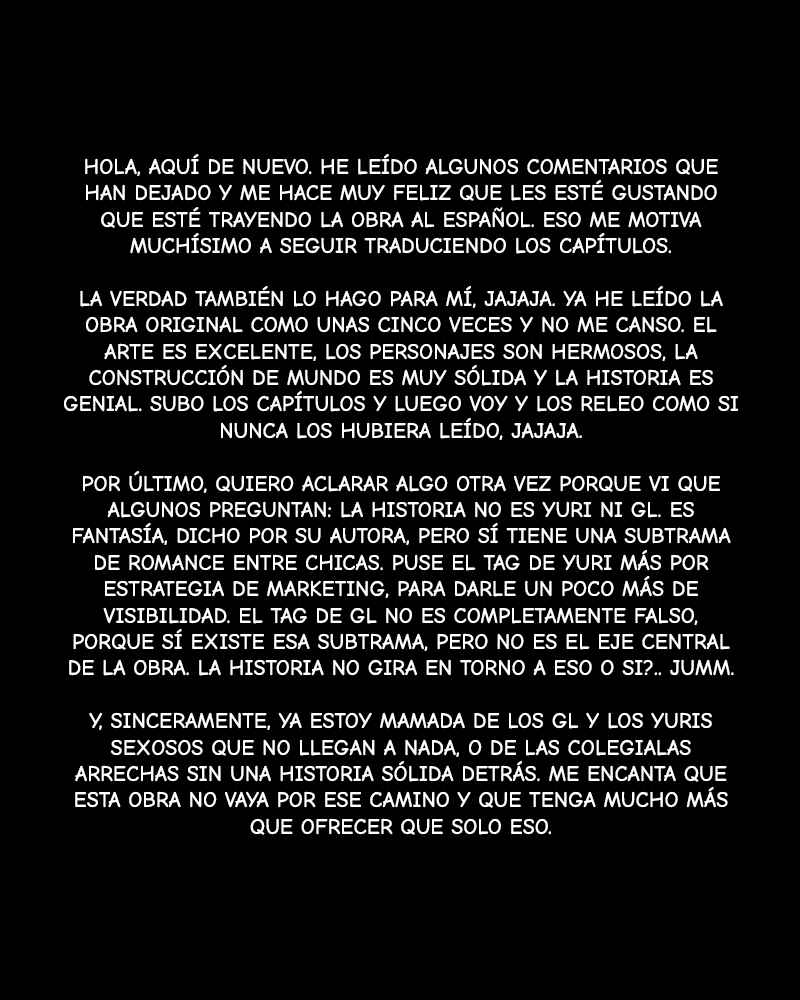 HOLA, AQUÍ DE NUEVO. HE LEÍDO ALGUNOS COMENTARIOS QUE HAN DEJADO Y ME HACE MUY FELIZ QUE LES ESTÉ GUSTANDO QUE ESTÉ TRAYENDO LA OBRA AL ESPAÑOL. ESO ME MOTIVA MUCHÍSIMO A SEGUIR TRADUCIENDO LOS CAPÍTULOS.

LA VERDAD TAMBIÉN LO HAGO PARA MÍ, JAJAJA. YA HE LEÍDO LA OBRA ORIGINAL COMO UNAS CINCO VECES Y NO ME CANSO. EL ARTE ES EXCELENTE, LOS PERSONAJES SON HERMOSOS, LA CONSTRUCCIÓN DE MUNDO ES MUY SÓLIDA Y LA HISTORIA ES GENIAL. SUBO LOS CAPÍTULOS Y LUEGO VOY Y LOS RELEO COMO SI NUNCA LOS HUBIERA LEÍDO, JAJAJA.

POR ÚLTIMO, QUIERO ACLARAR ALGO OTRA VEZ PORQUE VI QUE ALGUNOS PREGUNTAN: LA HISTORIA NO ES YURI NI GL. ES FANTASÍA, DICHO POR SU AUTORA, PERO SÍ TIENE UNA SUBTRAMA DE ROMANCE ENTRE CHICAS. PUSE EL TAG DE YURI MÁS POR ESTRATEGIA DE MARKETING, PARA DARLE UN POCO MÁS DE VISIBILIDAD. EL TAG DE GL NO ES COMPLETAMENTE FALSO, PORQUE SÍ EXISTE ESA SUBTRAMA, PERO NO ES EL EJE CENTRAL DE LA OBRA. LA HISTORIA NO GIRA EN TORNO A ESO O SI?.. JUMM.

Y, SINCERAMENTE, YA ESTOY MAMADA DE LOS GL Y LOS YURIS SEXOSOS QUE NO LLEGAN A NADA, O DE LAS COLEGIALAS ARRECHAS SIN UNA HISTORIA SÓLIDA DETRÁS. ME ENCANTA QUE ESTA OBRA NO VAYA POR ESE CAMINO Y QUE TENGA MUCHO MÁS QUE OFRECER QUE SOLO ESO.